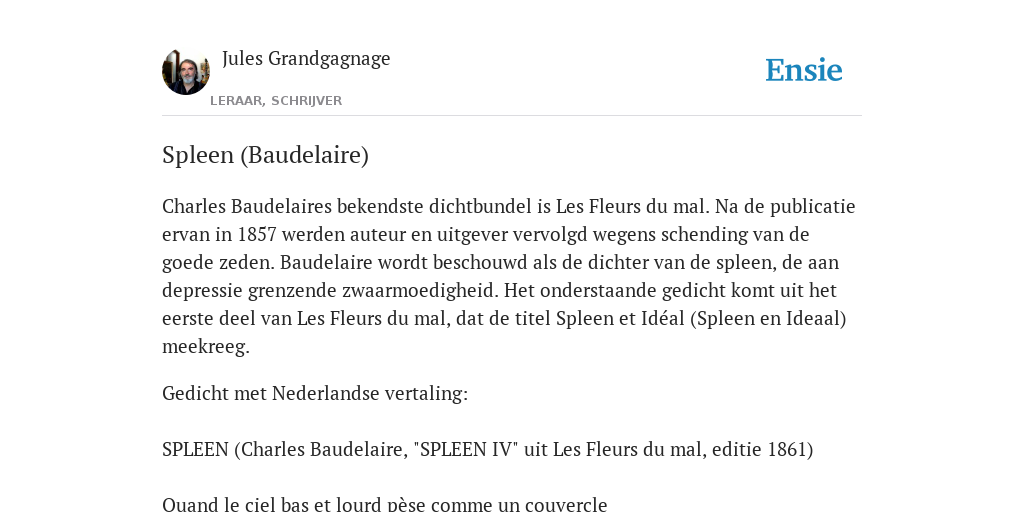 Jules Grandgagnage
LERAAR, SCHRIJVER

Ensie

Spleen (Baudelaire)

Charles Baudelaires bekendste dichtbundel is Les Fleurs du mal. Na de publicatie ervan in 1857 werden auteur en uitgever vervolgd wegens schending van de goede zeden. Baudelaire wordt beschouwd als de dichter van de spleen, de aan depressie grenzende zwaarmoedigheid. Het onderstaande gedicht komt uit het eerste deel van Les Fleurs du mal, dat de titel Spleen et Idéal (Spleen en Ideaal) meekreeg.

Gedicht met Nederlandse vertaling:

SPLEEN (Charles Baudelaire, "SPLEEN IV" uit Les Fleurs du mal, editie 1861)

Quand le ciel bas et lourd pèse comme un couvercle